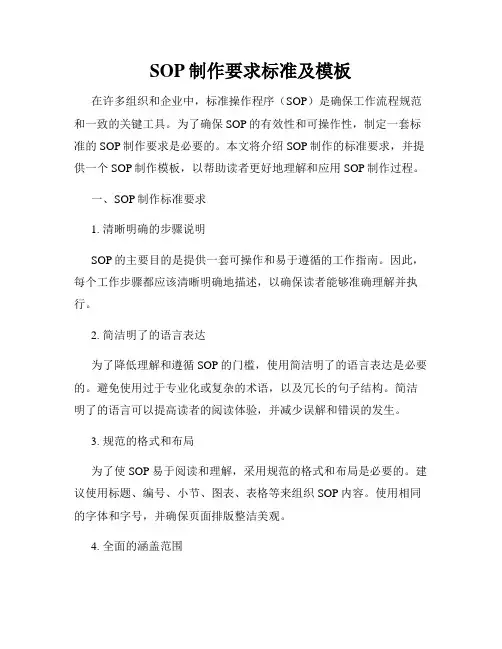 SOP 制作要求标准及模板

在许多组织和企业中，标准操作程序（SOP）是确保工作流程规范和一致的关键工具。为了确保 SOP 的有效性和可操作性，制定一套标准的 SOP 制作要求是必要的。本文将介绍 SOP 制作的标准要求，并提供一个 SOP 制作模板，以帮助读者更好地理解和应用 SOP 制作过程。

一、SOP 制作标准要求

1. 清晰明确的步骤说明

SOP 的主要目的是提供一套可操作和易于遵循的工作指南。因此，每个工作步骤都应该清晰明确地描述，以确保读者能够准确理解并执行。

2. 简洁明了的语言表达

为了降低理解和遵循 SOP 的门槛，使用简洁明了的语言表达是必要的。避免使用过于专业化或复杂的术语，以及冗长的句子结构。简洁明了的语言可以提高读者的阅读体验，并减少误解和错误的发生。

3. 规范的格式和布局

为了使 SOP 易于阅读和理解，采用规范的格式和布局是必要的。建议使用标题、编号、小节、图表、表格等来组织 SOP 内容。使用相同的字体和字号，并确保页面排版整洁美观。

4. 全面的涵盖范围